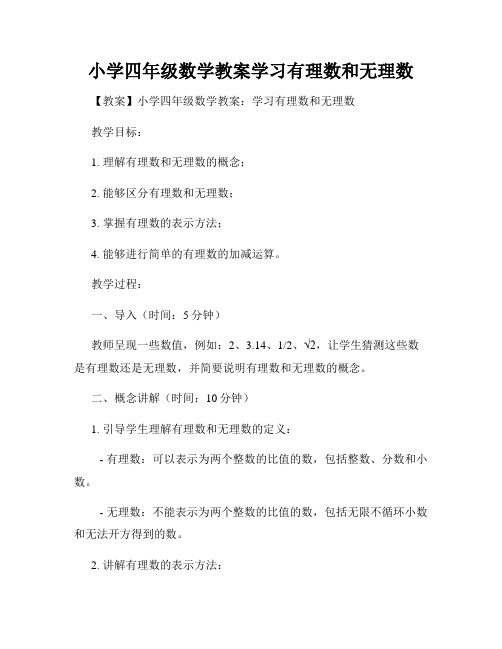 小学四年级数学教案学习有理数和无理数

【教案】小学四年级数学教案：学习有理数和无理数

教学目标：

1. 理解有理数和无理数的概念；

2. 能够区分有理数和无理数；

3. 掌握有理数的表示方法；

4. 能够进行简单的有理数的加减运算。

教学过程：

一、导入（时间：5 分钟）

教师呈现一些数值，例如：2、3.14、1/2、$\sqrt{2}$，让学生猜测这些数是有理数还是无理数，并简要说明有理数和无理数的概念。

二、概念讲解（时间：10 分钟）

1. 引导学生理解有理数和无理数的定义：

- 有理数：可以表示为两个整数的比值的数，包括整数、分数和小数。

- 无理数：不能表示为两个整数的比值的数，包括无限不循环小数和无法开方得到的数。

2. 讲解有理数的表示方法：